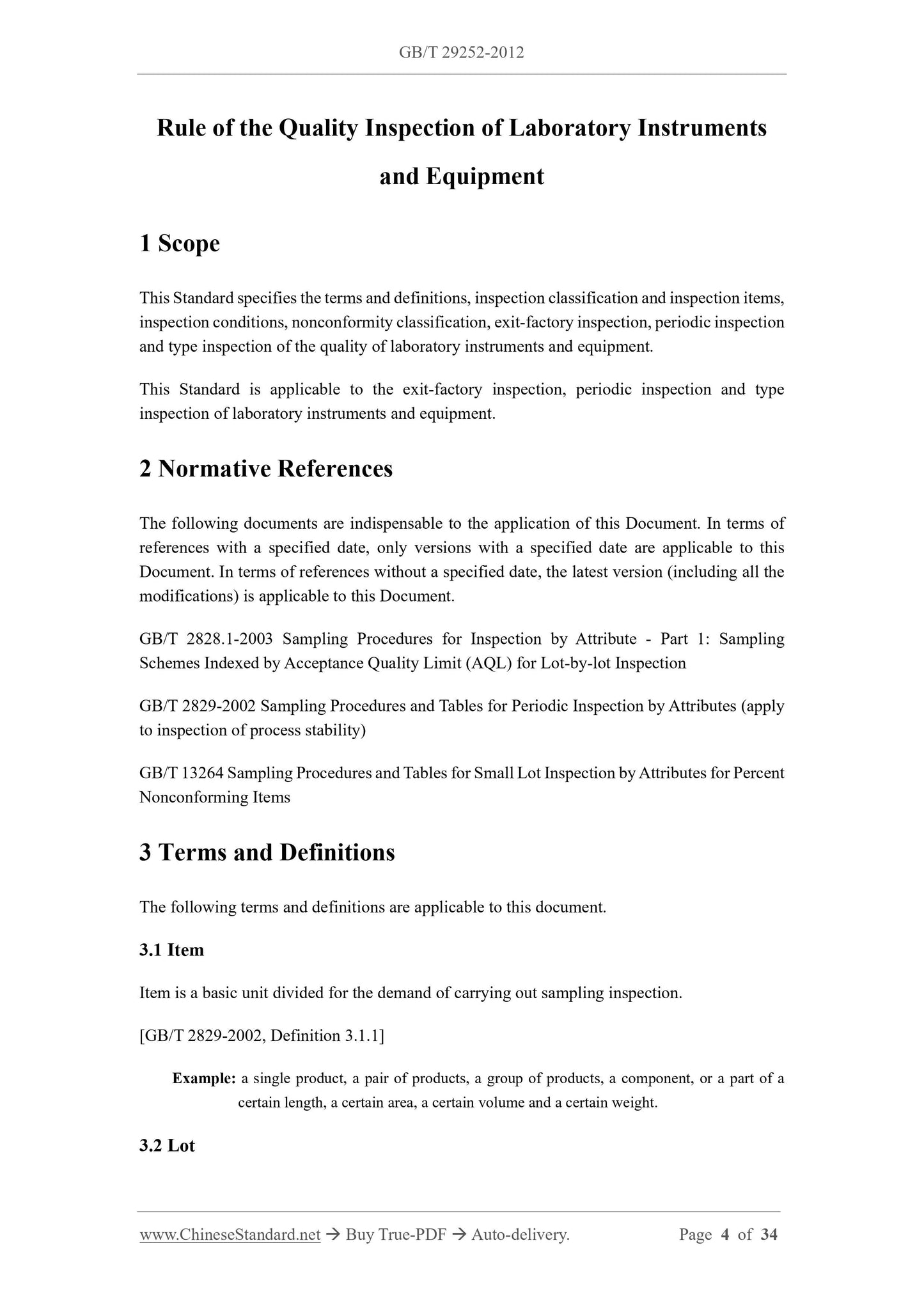 GB/T 29252-2012

Rule of the Quality Inspection of Laboratory Instruments and Equipment

1 Scope

This Standard specifies the terms and definitions, inspection classification and inspection items, inspection conditions, nonconformity classification, exit-factory inspection, periodic inspection and type inspection of the quality of laboratory instruments and equipment.

This Standard is applicable to the exit-factory inspection, periodic inspection and type inspection of laboratory instruments and equipment.

2 Normative References

The following documents are indispensable to the application of this Document. In terms of references with a specified date, only versions with a specified date are applicable to this Document. In terms of references without a specified date, the latest version (including all the modifications) is applicable to this Document.

GB/T 2828.1-2003 Sampling Procedures for Inspection by Attribute - Part 1: Sampling Schemes Indexed by Acceptance Quality Limit (AQL) for Lot-by-lot Inspection

GB/T 2829-2002 Sampling Procedures and Tables for Periodic Inspection by Attributes (apply to inspection of process stability)

GB/T 13264 Sampling Procedures and Tables for Small Lot Inspection by Attributes for Percent Nonconforming Items

3 Terms and Definitions

The following terms and definitions are applicable to this document.

3.1 Item

Item is a basic unit divided for the demand of carrying out sampling inspection.

[GB/T 2829-2002, Definition 3.1.1]

Example: a single product, a pair of products, a group of products, a component, or a part of a certain length, a certain area, a certain volume and a certain weight.

3.2 Lot

www.ChineseStandard.net → Buy True-PDF → Auto-delivery. Page 4 of 34